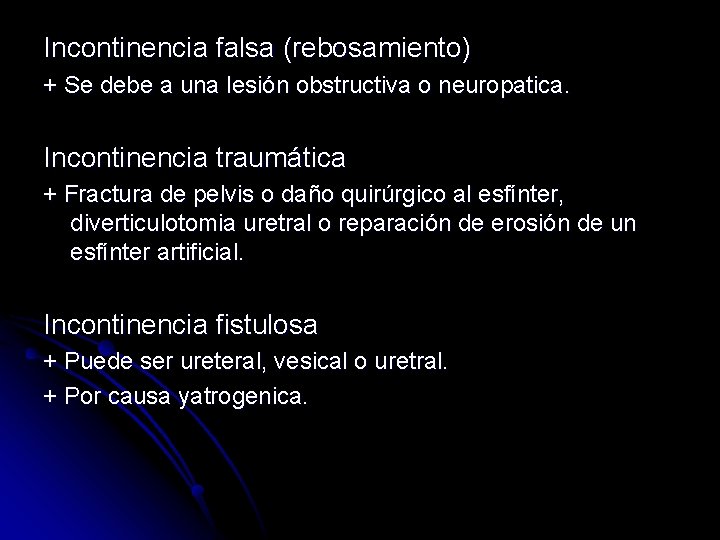 Incontinencia falsa (rebosamiento)
+ Se debe a una lesión obstructiva o neuropatica.

Incontinencia traumática
+ Fractura de pelvis o daño quirúrgico al esfínter, diverticulotomia uretral o reparación de erosión de un esfínter artificial.

Incontinencia fistulosa
+ Puede ser ureteral, vesical o uretral.
+ Por causa yatrogenica.